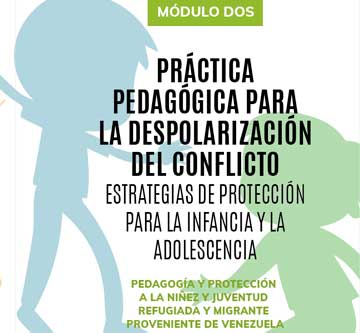 MÓDULO DOS

PRÁCTICA PEDAGÓGICA PARA LA DESPOLARIZACIÓN DEL CONFLICTO

ESTRATEGIAS DE PROTECCIÓN PARA LA INFANCIA Y LA ADOLESCENCIA

PEDAGOGÍA Y PROTECCIÓN A LA NIÑEZ Y JUVENTUD REFUGIADA Y MIGRANTE PROVENIENTE DE VENEZUELA